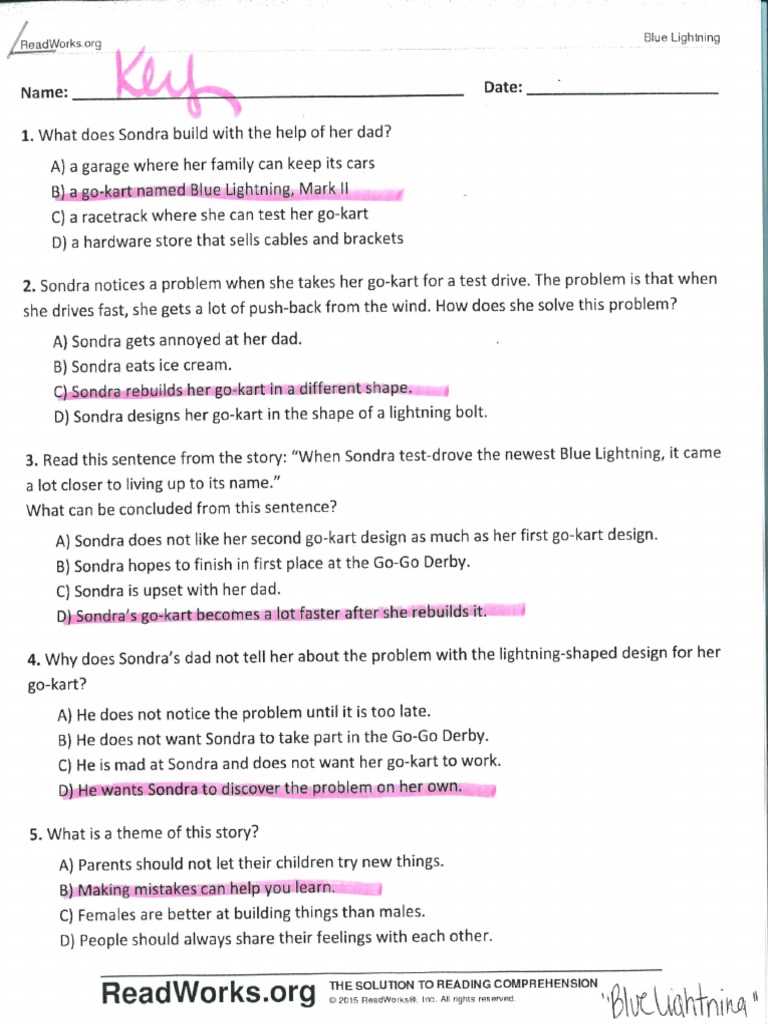 ReadWorks.org

Blue Lightning

Name: Key

Date: ____

1. What does Sondra build with the help of her dad?

A) a garage where her family can keep its cars
B) a go-kart named Blue Lightning, Mark II
C) a racetrack where she can test her go-kart
D) a hardware store that sells cables and brackets

2. Sondra notices a problem when she takes her go-kart for a test drive. The problem is that when she drives fast, she gets a lot of push-back from the wind. How does she solve this problem?

A) Sondra gets annoyed at her dad.
B) Sondra eats ice cream.
C) Sondra rebuilds her go-kart in a different shape.
D) Sondra designs her go-kart in the shape of a lightning bolt.

3. Read this sentence from the story: "When Sondra test-drove the newest Blue Lightning, it came a lot closer to living up to its name."
What can be concluded from this sentence?

A) Sondra does not like her second go-kart design as much as her first go-kart design.
B) Sondra hopes to finish in first place at the Go-Go Derby.
C) Sondra is upset with her dad.
D) Sondra's go-kart becomes a lot faster after she rebuilds it.

4. Why does Sondra's dad not tell her about the problem with the lightning-shaped design for her go-kart?

A) He does not notice the problem until it is too late.
B) He does not want Sondra to take part in the Go-Go Derby.
C) He is mad at Sondra and does not want her go-kart to work.
D) He wants Sondra to discover the problem on her own.

5. What is a theme of this story?

A) Parents should not let their children try new things.
B) Making mistakes can help you learn.
C) Females are better at building things than males.
D) People should always share their feelings with each other.

ReadWorks.org THE SOLUTION TO READING COMPREHENSION
© 2015 ReadWorks®, Inc. All rights reserved.

"Blue Lightning"